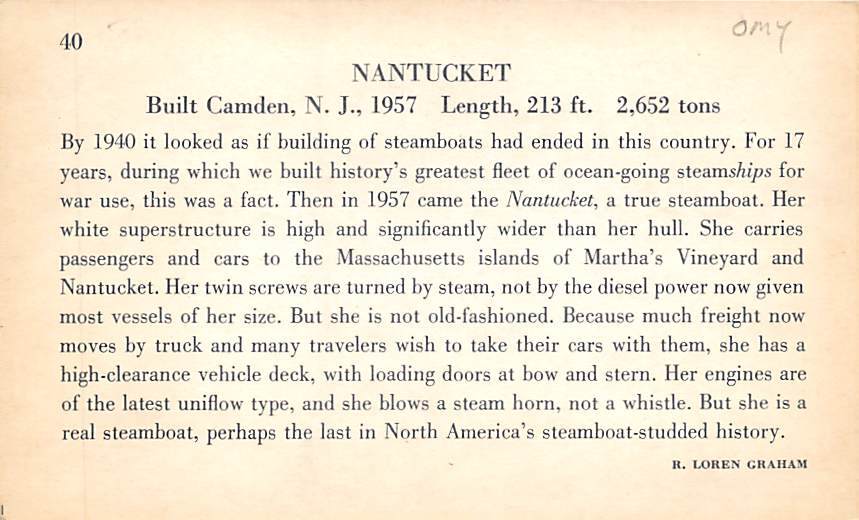 40

OMY

NANTUCKET

Built Camden, N. J., 1957 Length, 213 ft. 2,652 tons

By 1940 it looked as if building of steamboats had ended in this country. For 17 years, during which we built history's greatest fleet of ocean-going steamships for war use, this was a fact. Then in 1957 came the Nantucket, a true steamboat. Her white superstructure is high and significantly wider than her hull. She carries passengers and cars to the Massachusetts islands of Martha's Vineyard and Nantucket. Her twin screws are turned by steam, not by the diesel power now given most vessels of her size. But she is not old-fashioned. Because much freight now moves by truck and many travelers wish to take their cars with them, she has a high-clearance vehicle deck, with loading doors at bow and stern. Her engines are of the latest uniflow type, and she blows a steam horn, not a whistle. But she is a real steamboat, perhaps the last in North America's steamboat-studded history.

R. LOREN GRAHAM